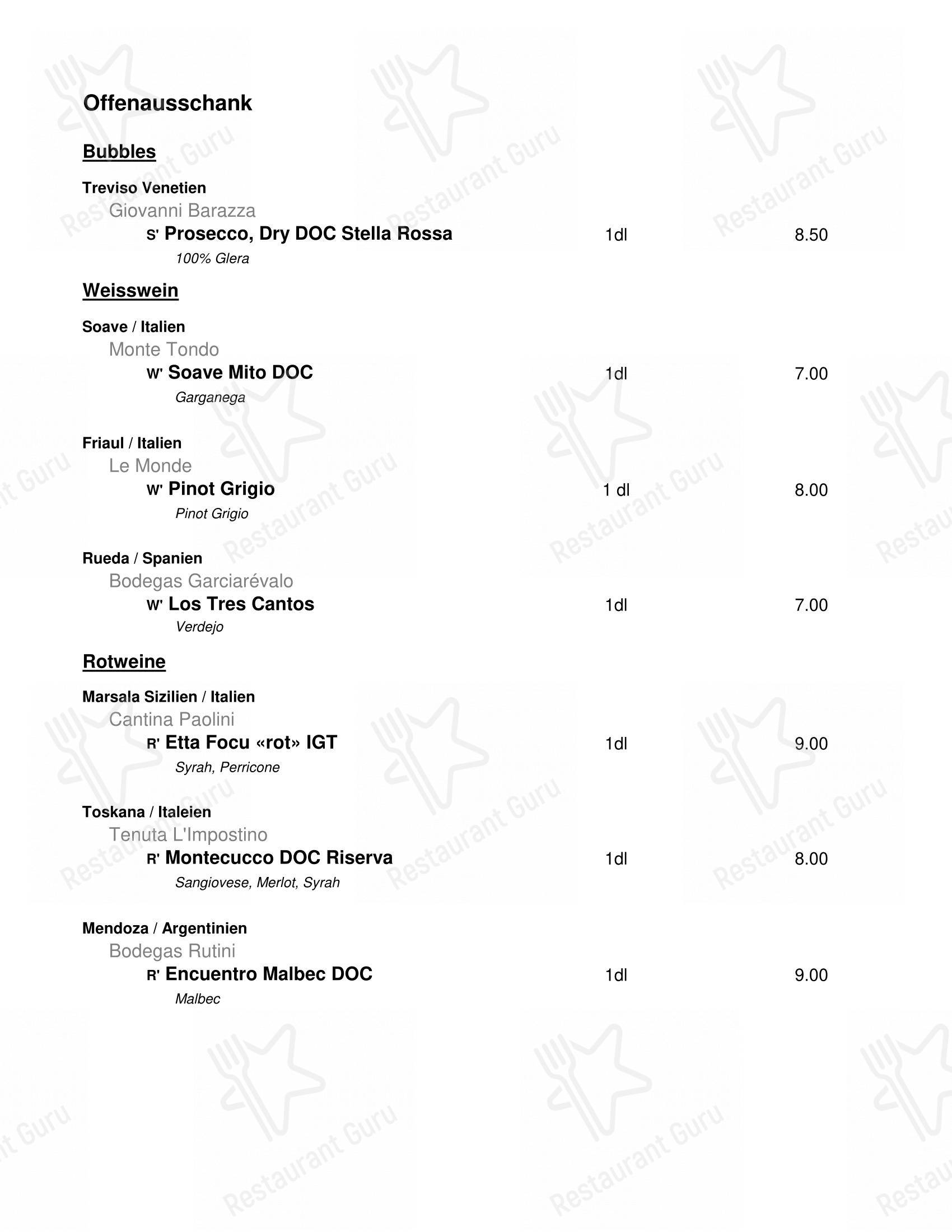 Offenausschank

Bubbles

Treviso Venetien
Giovanni Barazza
S' Prosecco, Dry DOC Stella Rossa 1dl 8.50
100% Glera

Weisswein

Soave / Italien
Monte Tondo
W' Soave Mito DOC 1dl 7.00
Garganega

Friaul / Italien
Le Monde
W' Pinot Grigio 1 dl 8.00
Pinot Grigio

Rueda / Spanien
Bodegas Garciarévalo
W' Los Tres Cantos 1dl 7.00
Verdejo

Rotweine

Marsala Sizilien / Italien
Cantina Paolini
R' Etta Focu «rot» IGT 1dl 9.00
Syrah, Perricone

Toskana / Italeien
Tenuta L'Impostino
R' Montecucco DOC Riserva 1dl 8.00
Sangiovese, Merlot, Syrah

Mendoza / Argentinien
Bodegas Rutini
R' Encuentro Malbec DOC 1dl 9.00
Malbec

Restaurant Guru